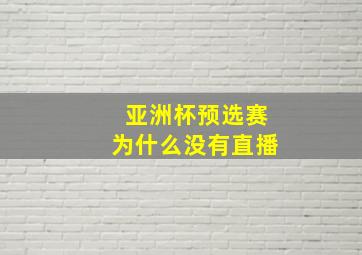 亚洲杯预选赛
为什么没有直播